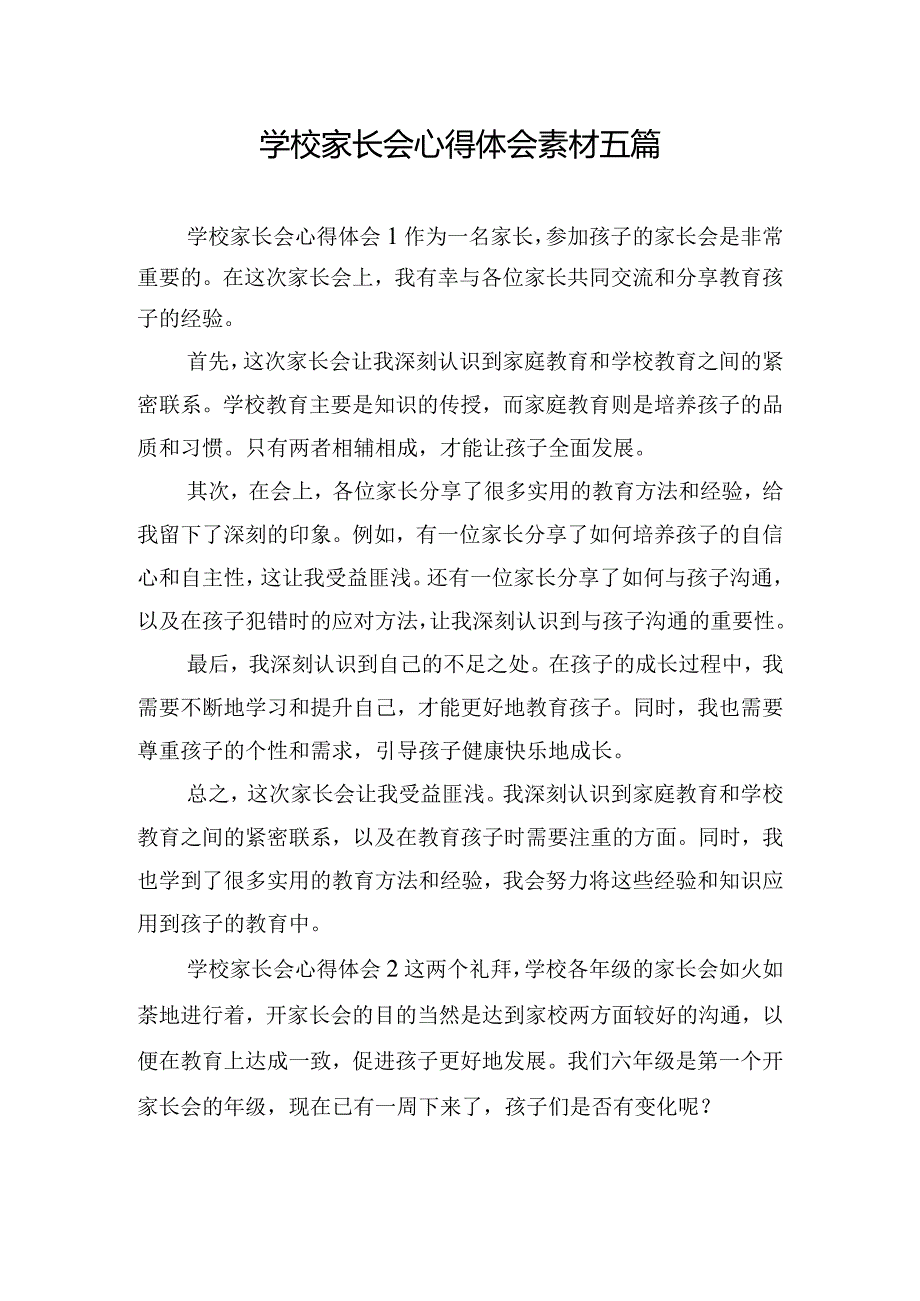 学校家长会心得体会素材五篇

学校家长会心得体会1作为一名家长，参加孩子的家长会是非常重要的。在这次家长会上，我有幸与各位家长共同交流和分享教育孩子的经验。

首先，这次家长会让我深刻认识到家庭教育和学校教育之间的紧密联系。学校教育主要是知识的传授，而家庭教育则是培养孩子的品质和习惯。只有两者相辅相成，才能让孩子全面发展。

其次，在会上，各位家长分享了很多实用的教育方法和经验，给我留下了深刻的印象。例如，有一位家长分享了如何培养孩子的自信心和自主性，这让我受益匪浅。还有一位家长分享了如何与孩子沟通，以及在孩子犯错时的应对方法，让我深刻认识到与孩子沟通的重要性。

最后，我深刻认识到自己的不足之处。在孩子的成长过程中，我需要不断地学习和提升自己，才能更好地教育孩子。同时，我也需要尊重孩子的个性和需求，引导孩子健康快乐地成长。

总之，这次家长会让我受益匪浅。我深刻认识到家庭教育和学校教育之间的紧密联系，以及在教育孩子时需要注重的方面。同时，我也学到了很多实用的教育方法和经验，我会努力将这些经验和知识应用到孩子的教育中。

学校家长会心得体会2这两个礼拜，学校各年级的家长会如火如荼地进行着，开家长会的目的当然是达到家校两方面较好的沟通，以便在教育上达成一致，促进孩子更好地发展。我们六年级是第一个开家长会的年级，现在已有一周下来了，孩子们是否有变化呢？